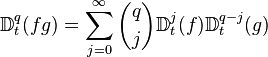 $\mathbb{D}_t^q(fg) = \sum_{j=0}^{\infty} \binom{q}{j} \mathbb{D}_t^j(f)\mathbb{D}_t^{q-j}(g)$